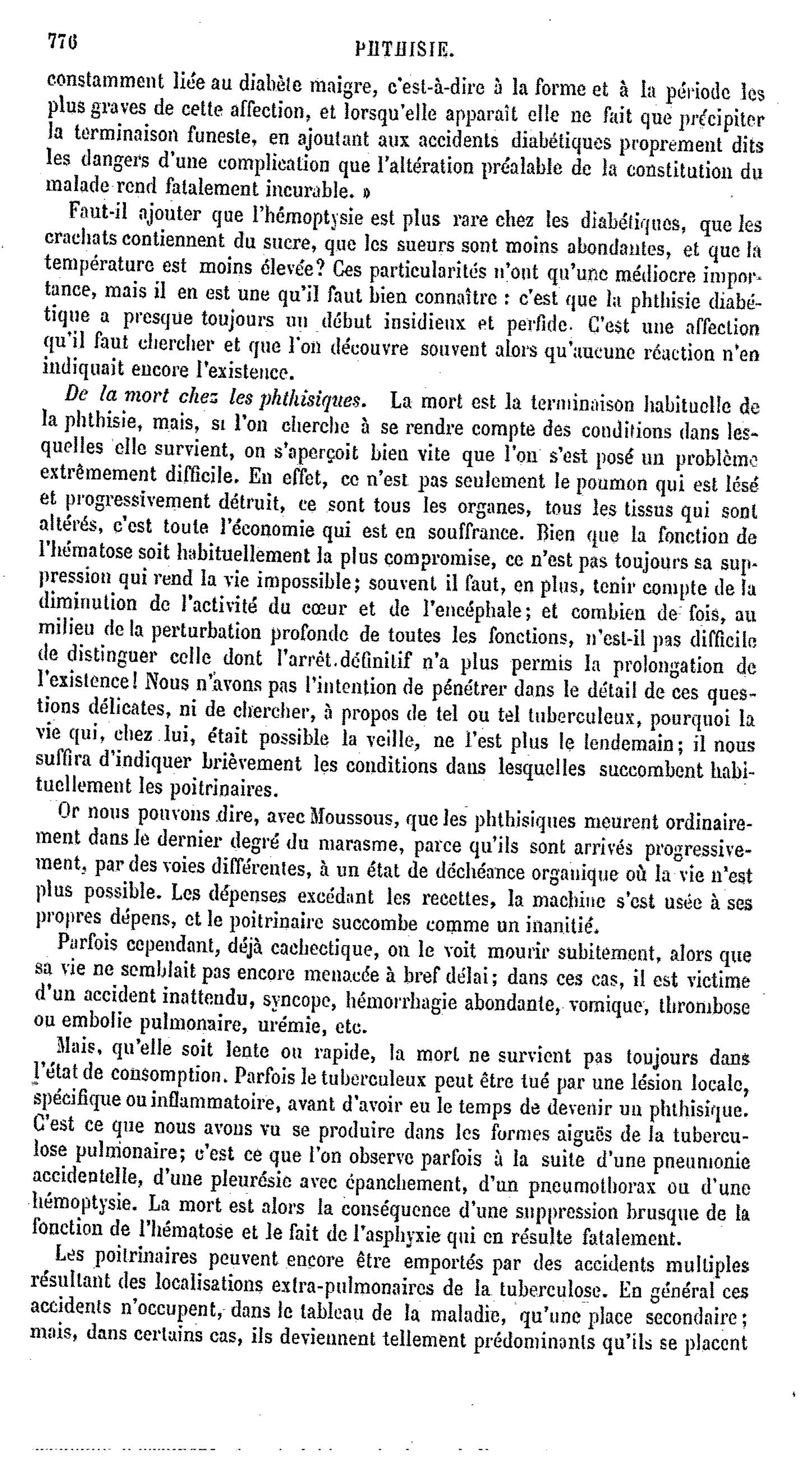 776 PHTHISIE.

constamment liée au diabète maigre, c'est-à-dire à la forme et à la période les plus graves de cette affection, et lorsqu'elle apparaît elle ne fait que précipiter la terminaison funeste, en ajoutant aux accidents diabétiques proprement dits les dangers d'une complication que l'altération préalable de la constitution du malade rend fatalement incurable. »

Faut-il ajouter que l'hémoptysie est plus rare chez les diabétiques, que les crachats contiennent du sucre, que les sueurs sont moins abondantes, et que la température est moins élevée? Ces particularités n'ont qu'une médiocre importance, mais il en est une qu'il faut bien connaître : c'est que la phthisie diabétique a presque toujours un début insidieux et perfide. C'est une affection qu'il faut chercher et que l'on découvre souvent alors qu'aucune réaction n'en indiquait encore l'existence.

De la mort chez les phthisiques. La mort est la terminaison habituelle de la phthisie, mais, si l'on cherche à se rendre compte des conditions dans lesquelles elle survient, on s'aperçoit bien vite que l'on s'est posé un problème extrêmement difficile. En effet, ce n'est pas seulement le poumon qui est lésé et progressivement détruit, ce sont tous les organes, tous les tissus qui sont altérés, c'est toute l'économie qui est en souffrance. Bien que la fonction de l'hématose soit habituellement la plus compromise, ce n'est pas toujours sa suppression qui rend la vie impossible; souvent il faut, en plus, tenir compte de la diminution de l'activité du cœur et de l'encéphale; et combien de fois, au milieu de la perturbation profonde de toutes les fonctions, n'est-il pas difficile de distinguer celle dont l'arrêt définitif n'a plus permis la prolongation de l'existence! Nous n'avons pas l'intention de pénétrer dans le détail de ces questions délicates, ni de chercher, à propos de tel ou tel tuberculeux, pourquoi la vie qui, chez lui, était possible la veille, ne l'est plus le lendemain; il nous suffira d'indiquer brièvement les conditions dans lesquelles succombent habituellement les poitrinaires.

Or nous pouvons dire, avec Moussous, que les phthisiques meurent ordinairement dans le dernier degré du marasme, parce qu'ils sont arrivés progressivement, par des voies différentes, à un état de déchéance organique où la vie n'est plus possible. Les dépenses excédant les recettes, la machine s'est usée à ses propres dépens, et le poitrinaire succombe comme un inanitié.

Parfois cependant, déjà cachectique, on le voit mourir subitement, alors que sa vie ne semblait pas encore menacée à bref délai; dans ces cas, il est victime d'un accident inattendu, syncope, hémorrhagie abondante, vomique, thrombose ou embolie pulmonaire, urémie, etc.

Mais, qu'elle soit lente ou rapide, la mort ne survient pas toujours dans l'état de consomption. Parfois le tuberculeux peut être tué par une lésion locale, spécifique ou inflammatoire, avant d'avoir eu le temps de devenir un phthisique. C'est ce que nous avons vu se produire dans les formes aiguës de la tuberculose pulmonaire; c'est ce que l'on observe parfois à la suite d'une pneumonie accidentelle, d'une pleurésie avec épanchement, d'un pneumothorax ou d'une hémoptysie. La mort est alors la conséquence d'une suppression brusque de la fonction de l'hématose et le fait de l'asphyxie qui en résulte fatalement.

Les poitrinaires peuvent encore être emportés par des accidents multiples résultant des localisations extra-pulmonaires de la tuberculose. En général ces accidents n'occupent, dans le tableau de la maladie, qu'une place secondaire; mais, dans certains cas, ils deviennent tellement prédominants qu'ils se placent